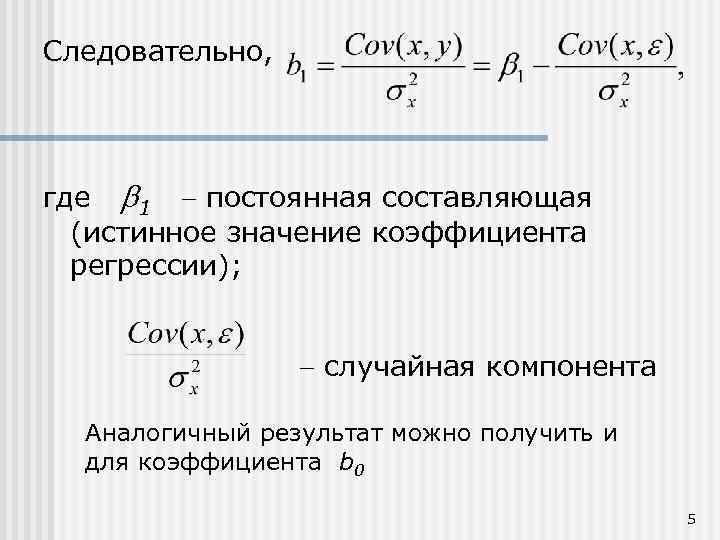 Следовательно, $b_1 = \frac{Cov(x, y)}{\sigma_x^2} = \beta_1 - \frac{Cov(x, \varepsilon)}{\sigma_x^2}$,

где $\beta_1$ – постоянная составляющая (истинное значение коэффициента регрессии);

$\frac{Cov(x, \varepsilon)}{\sigma_x^2}$ – случайная компонента

Аналогичный результат можно получить и для коэффициента $b_0$

5